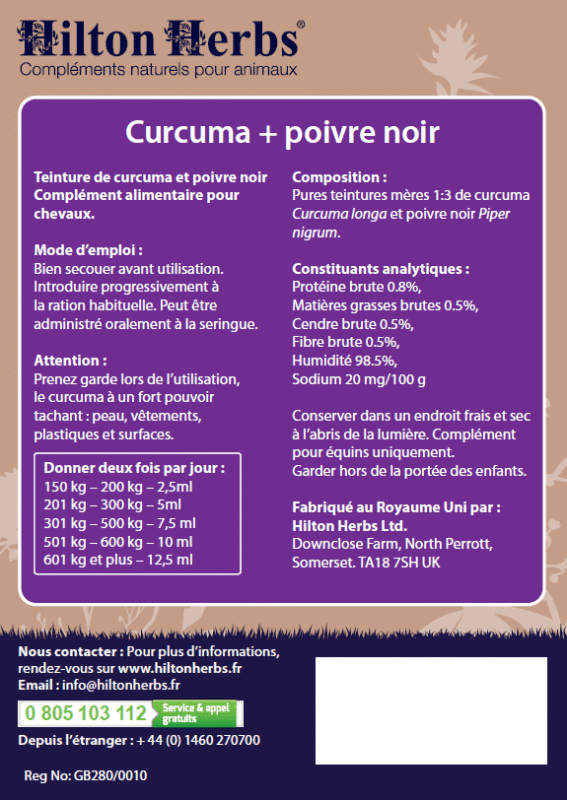 Hilton Herbs®
Compléments naturels pour animaux

Curcuma + poivre noir

Teinture de curcuma et poivre noir Complément alimentaire pour chevaux.

Mode d'emploi :
Bien secouer avant utilisation. Introduire progressivement à la ration habituelle. Peut être administré oralement à la seringue.

Attention :
Prenez garde lors de l'utilisation, le curcuma à un fort pouvoir tachant : peau, vêtements, plastiques et surfaces.

Donner deux fois par jour :
150 kg – 200 kg – 2,5ml
201 kg – 300 kg – 5ml
301 kg – 500 kg – 7,5 ml
501 kg – 600 kg – 10 ml
601 kg et plus – 12,5 ml

Composition :
Pures teintures mères 1:3 de curcuma Curcuma longa et poivre noir Piper nigrum.

Constituants analytiques :
Protéine brute 0.8%,
Matières grasses brutes 0.5%,
Cendre brute 0.5%,
Fibre brute 0.5%,
Humidité 98.5%,
Sodium 20 mg/100 g

Conserver dans un endroit frais et sec à l'abris de la lumière. Complément pour équins uniquement.
Garder hors de la portée des enfants.

Fabriqué au Royaume Uni par :
Hilton Herbs Ltd.
Downclose Farm, North Perrott, Somerset. TA18 7SH UK

Nous contacter : Pour plus d'informations, rendez-vous sur www.hiltonherbs.fr
Email : info@hiltonherbs.fr
0 805 103 112 Service & appel gratuits
Depuis l'étranger : + 44 (0) 1460 270700

Reg No: GB280/0010